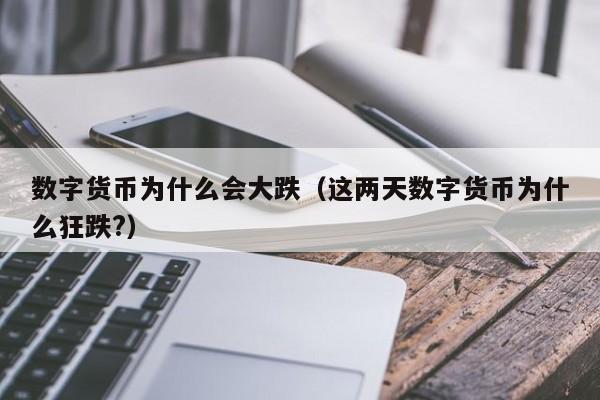 数字货币为什么会大跌（这两天数字货币为什么狂跌?)